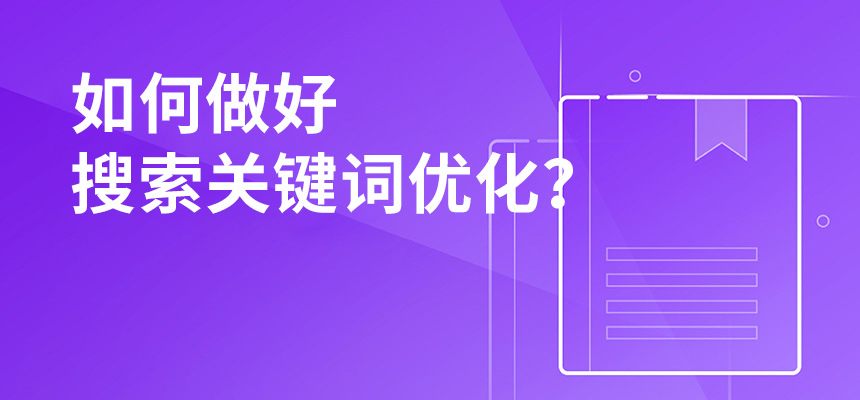 如何做好
搜索关键词优化?